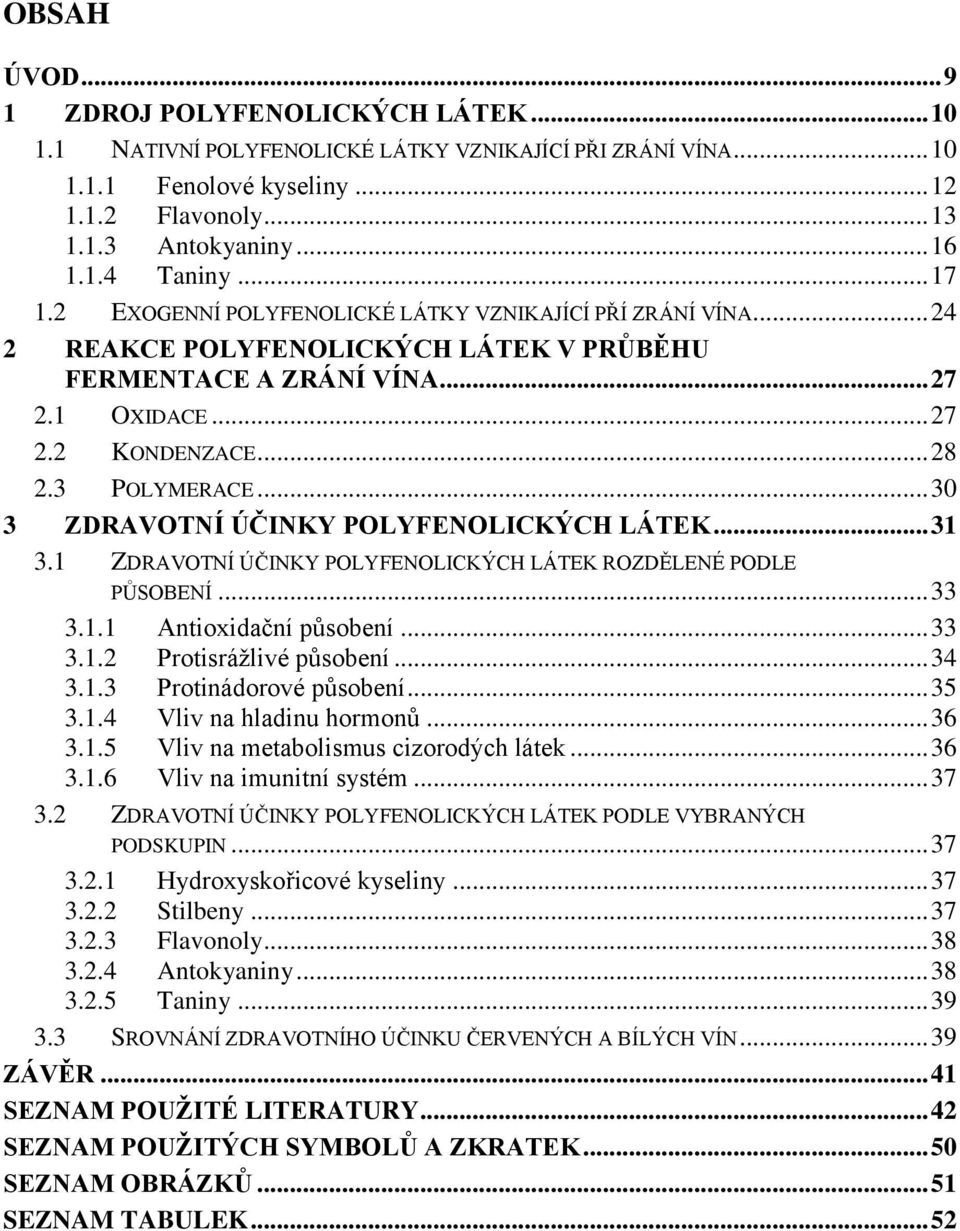 OBSAH

ÚVOD...9
1 ZDROJ POLYFENOLICKÝCH LÁTEK...10
1.1 NATIVNÍ POLYFENOLICKÉ LÁTKY VZNIKAJÍCÍ PŘI ZRÁNÍ VÍNA...10
1.1.1 Fenolové kyseliny...12
1.1.2 Flavonoly...13
1.1.3 Antokyaniny...16
1.1.4 Taniny...17
1.2 EXOGENNÍ POLYFENOLICKÉ LÁTKY VZNIKAJÍCÍ PŘÍ ZRÁNÍ VÍNA...24
2 REAKCE POLYFENOLICKÝCH LÁTEK V PRŮBĚHU FERMENTACE A ZRÁNÍ VÍNA...27
2.1 OXIDACE...27
2.2 KONDENZACE...28
2.3 POLYMERACE...30
3 ZDRAVOTNÍ ÚČINKY POLYFENOLICKÝCH LÁTEK...31
3.1 ZDRAVOTNÍ ÚČINKY POLYFENOLICKÝCH LÁTEK ROZDĚLENÉ PODLE PŮSOBENÍ...33
3.1.1 Antioxidační působení...33
3.1.2 Protisrážlivé působení...34
3.1.3 Protinádorové působení...35
3.1.4 Vliv na hladinu hormonů...36
3.1.5 Vliv na metabolismus cizorodých látek...36
3.1.6 Vliv na imunitní systém...37
3.2 ZDRAVOTNÍ ÚČINKY POLYFENOLICKÝCH LÁTEK PODLE VYBRANÝCH PODSKUPIN...37
3.2.1 Hydroxyskořicové kyseliny...37
3.2.2 Stilbeny...37
3.2.3 Flavonoly...38
3.2.4 Antokyaniny...38
3.2.5 Taniny...39
3.3 SROVNÁNÍ ZDRAVOTNÍHO ÚČINKU ČERVENÝCH A BÍLÝCH VÍN...39
ZÁVĚR...41
SEZNAM POUŽITÉ LITERATURY...42
SEZNAM POUŽITÝCH SYMBOLŮ A ZKRATEK...50
SEZNAM OBRÁZKŮ...51
SEZNAM TABULEK...52